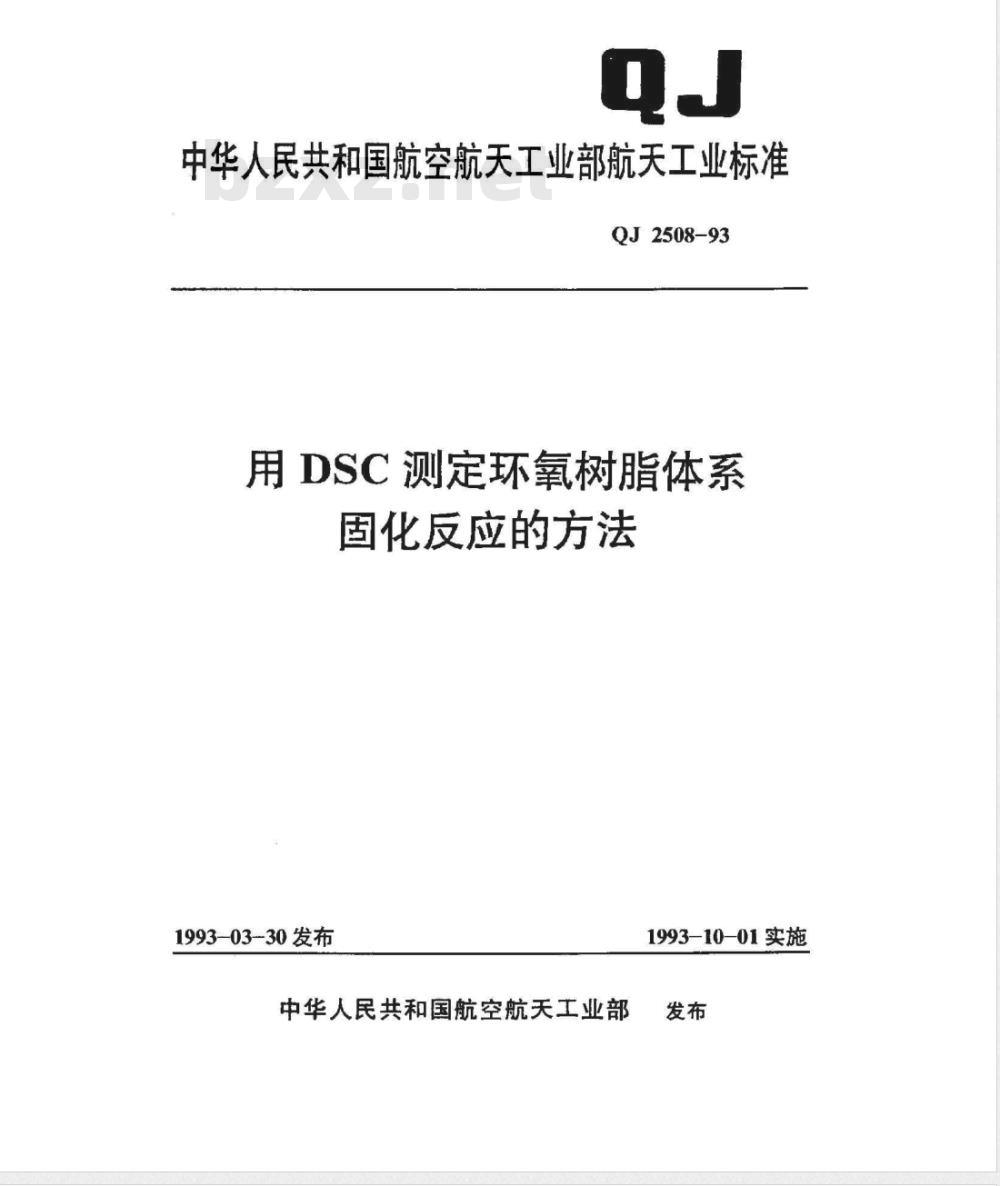 QJ

中华人民共和国航空航天工业部航天工业标准

bzxz.net

QJ 2508-93

用 DSC 测定环氧树脂体系固化反应的方法

1993-03-30 发布

1993-10-01 实施

中华人民共和国航空航天工业部 发布